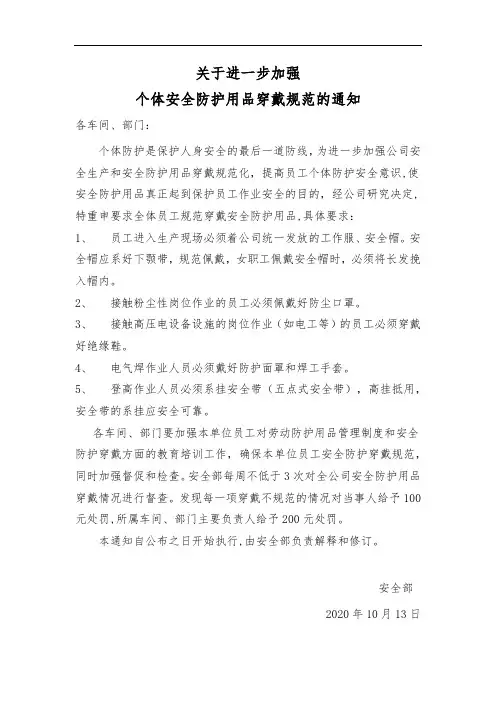 关于进一步加强
个体安全防护用品穿戴规范的通知

各车间、部门：

个体防护是保护人身安全的最后一道防线，为进一步加强公司安全生产和安全防护用品穿戴规范化，提高员工个体防护安全意识,使安全防护用品真正起到保护员工作业安全的目的，经公司研究决定，特重申要求全体员工规范穿戴安全防护用品,具体要求：

1、 员工进入生产现场必须着公司统一发放的工作服、安全帽。安全帽应系好下颚带，规范佩戴，女职工佩戴安全帽时，必须将长发挽入帽内。

2、 接触粉尘性岗位作业的员工必须佩戴好防尘口罩。

3、 接触高压电设备设施的岗位作业（如电工等）的员工必须穿戴好绝缘鞋。

4、 电气焊作业人员必须戴好防护面罩和焊工手套。

5、 登高作业人员必须系挂安全带（五点式安全带），高挂抵用，安全带的系挂应安全可靠。

各车间、部门要加强本单位员工对劳动防护用品管理制度和安全防护穿戴方面的教育培训工作，确保本单位员工安全防护穿戴规范，同时加强督促和检查。安全部每周不低于3次对全公司安全防护用品穿戴情况进行督查。发现每一项穿戴不规范的情况对当事人给予100元处罚,所属车间、部门主要负责人给予200元处罚。

本通知自公布之日开始执行,由安全部负责解释和修订。

安全部

2020年10月13日